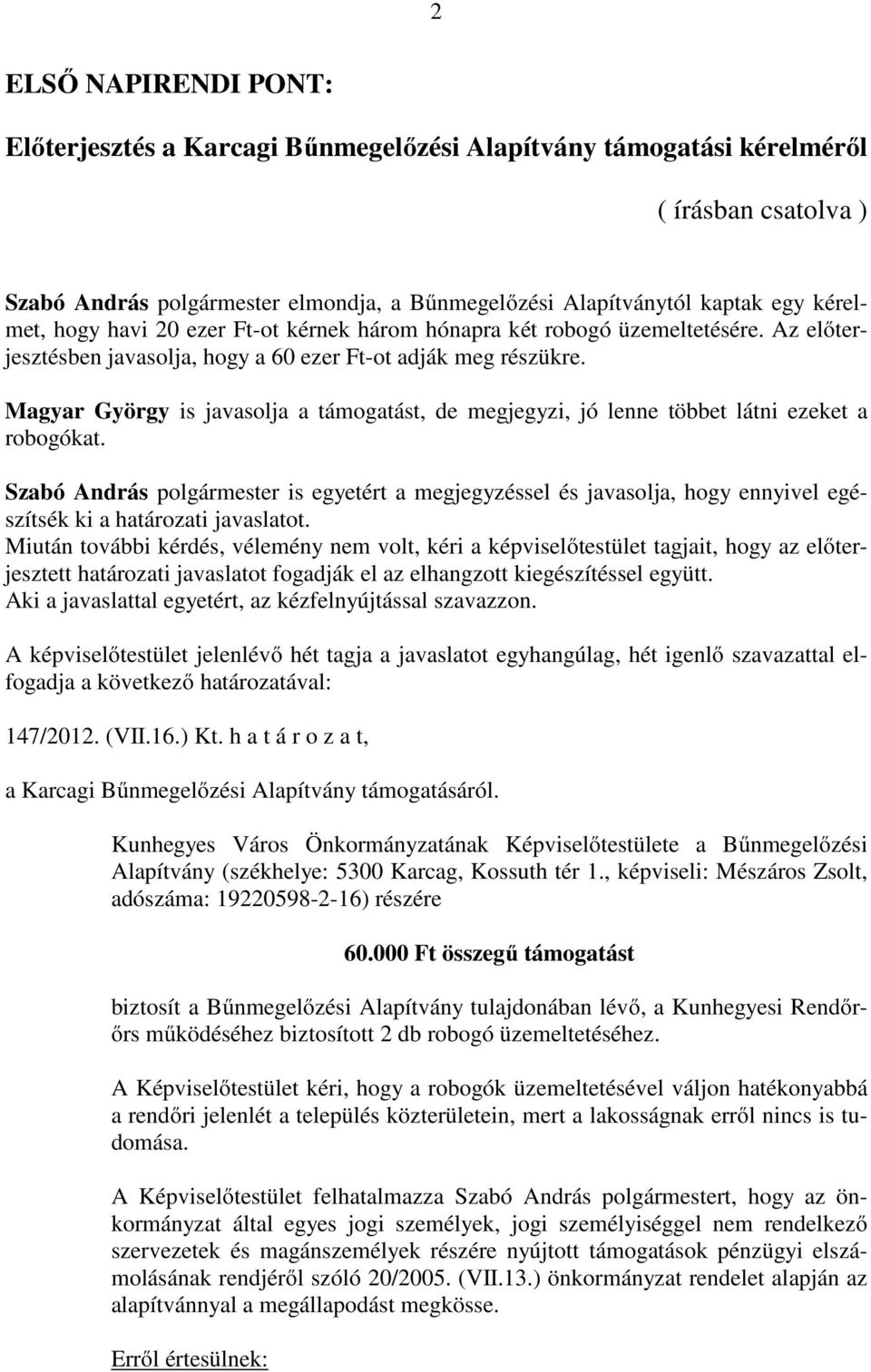 2

ELSŐ NAPIRENDI PONT:

Előterjesztés a Karcagi Bűnmegelőzési Alapítvány támogatási kérelméről

( írásban csatolva )

Szabó András polgármester elmondja, a Bűnmegelőzési Alapítványtól kaptak egy kérelmet, hogy havi 20 ezer Ft-ot kérnek három hónapra két robogó üzemeltetésére. Az előterjesztésben javasolja, hogy a 60 ezer Ft-ot adják meg részükre.

Magyar György is javasolja a támogatást, de megjegyzi, jó lenne többet látni ezeket a robogókat.

Szabó András polgármester is egyetért a megjegyzéssel és javasolja, hogy ennyivel egészítsék ki a határozati javaslatot.
Miután további kérdés, vélemény nem volt, kéri a képviselőtestület tagjait, hogy az előterjesztett határozati javaslatot fogadják el az elhangzott kiegészítéssel együtt.
Aki a javaslattal egyetért, az kézfelnyújtással szavazzon.

A képviselőtestület jelenlévő hét tagja a javaslatot egyhangúlag, hét igenlő szavazattal elfogadja a következő határozatával:

147/2012. (VII.16.) Kt. h a t á r o z a t,

a Karcagi Bűnmegelőzési Alapítvány támogatásáról.

Kunhegyes Város Önkormányzatának Képviselőtestülete a Bűnmegelőzési Alapítvány (székhelye: 5300 Karcag, Kossuth tér 1., képviseli: Mészáros Zsolt, adószáma: 19220598-2-16) részére

60.000 Ft összegű támogatást

biztosít a Bűnmegelőzési Alapítvány tulajdonában lévő, a Kunhegyesi Rendőrőrs működéséhez biztosított 2 db robogó üzemeltetéséhez.

A Képviselőtestület kéri, hogy a robogók üzemeltetésével váljon hatékonyabbá a rendőri jelenlét a település közterületein, mert a lakosságnak erről nincs is tudomása.

A Képviselőtestület felhatalmazza Szabó András polgármestert, hogy az önkormányzat által egyes jogi személyek, jogi személyiséggel nem rendelkező szervezetek és magánszemélyek részére nyújtott támogatások pénzügyi elszámolásának rendjéről szóló 20/2005. (VII.13.) önkormányzat rendelet alapján az alapítvánnyal a megállapodást megkösse.

Erről értesülnek: